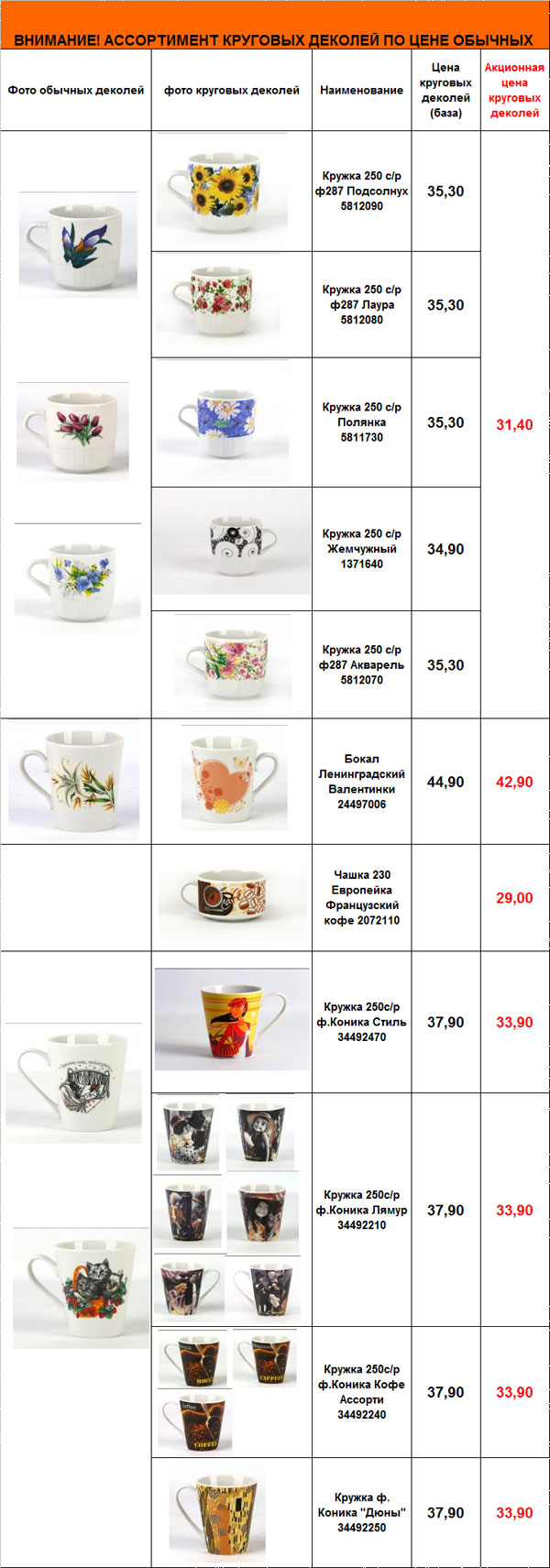 ВНИМАНИЕ! АССОРТИМЕНТ КРУГОВЫХ ДЕКОЛЕЙ ПО ЦЕНЕ ОБЫЧНЫХ

| Фото обычных деколей | фото круговых деколей | Наименование | Цена круговых деколей (база) | Акционная цена круговых деколей |
|---|---|---|---|---|
| | | Кружка 250 с/р ф287 Подсолнух 5812090 | 35,30 | 31,40 |
| | | Кружка 250 с/р ф287 Лаура 5812080 | 35,30 | |
| | | Кружка 250 с/р Полянка 5811730 | 35,30 | |
| | | Кружка 250 с/р Жемчужный 1371640 | 34,90 | |
| | | Кружка 250 с/р ф287 Акварель 5812070 | 35,30 | |
| | | Бокал Ленинградский Валентинки 24497006 | 44,90 | 42,90 |
| | | Чашка 230 Европейка Французский кофе 2072110 | | 29,00 |
| | | Кружка 250с/р ф.Коника Стиль 34492470 | 37,90 | 33,90 |
| | | Кружка 250с/р ф.Коника Лямур 34492210 | 37,90 | 33,90 |
| | | Кружка 250с/р ф.Коника Кофе Ассорти 34492240 | 37,90 | 33,90 |
| | | Кружка ф. Коника "Дюны" 34492250 | 37,90 | 33,90 |